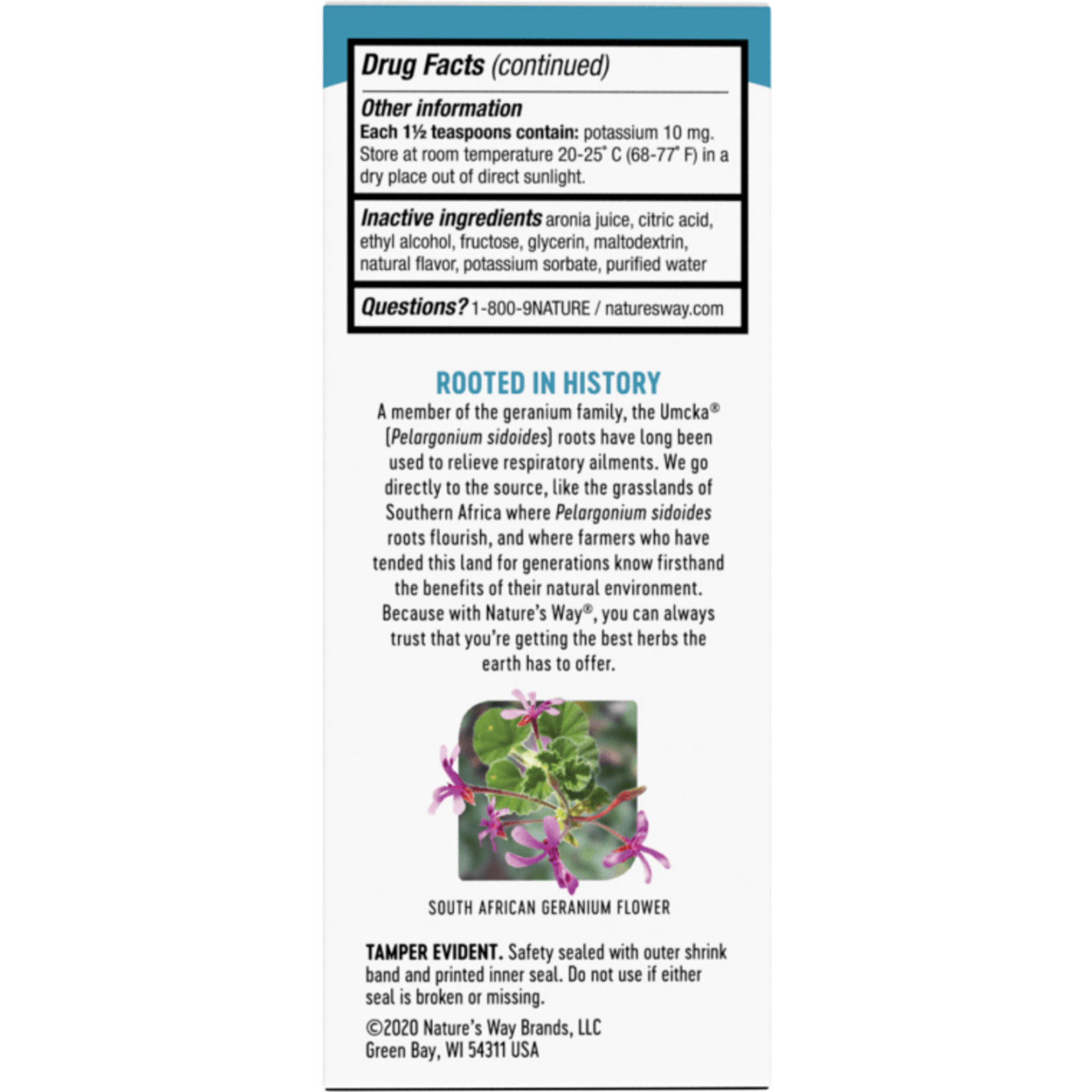 Drug Facts (continued)

Other information
Each 1½ teaspoons contain: potassium 10 mg. Store at room temperature 20-25° C (68-77° F) in a dry place out of direct sunlight.

Inactive ingredients aronia juice, citric acid, ethyl alcohol, fructose, glycerin, maltodextrin, natural flavor, potassium sorbate, purified water

Questions? 1-800-9NATURE / naturesway.com

ROOTED IN HISTORY
A member of the geranium family, the Umcka® (Pelargonium sidoides) roots have long been used to relieve respiratory ailments. We go directly to the source, like the grasslands of Southern Africa where Pelargonium sidoides roots flourish, and where farmers who have tended this land for generations know firsthand the benefits of their natural environment. Because with Nature's Way®, you can always trust that you're getting the best herbs the earth has to offer.

SOUTH AFRICAN GERANIUM FLOWER

TAMPER EVIDENT. Safety sealed with outer shrink band and printed inner seal. Do not use if either seal is broken or missing.

©2020 Nature's Way Brands, LLC
Green Bay, WI 54311 USA